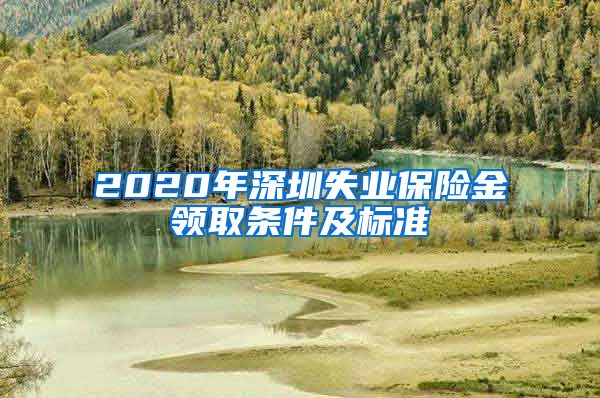 2020年深圳失业保险金领取条件及标准